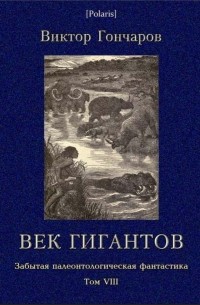 [Polaris]

Виктор Гончаров

ВЕК ГИГАНТОВ

Забытая палеонтологическая фантастика

Том VIII